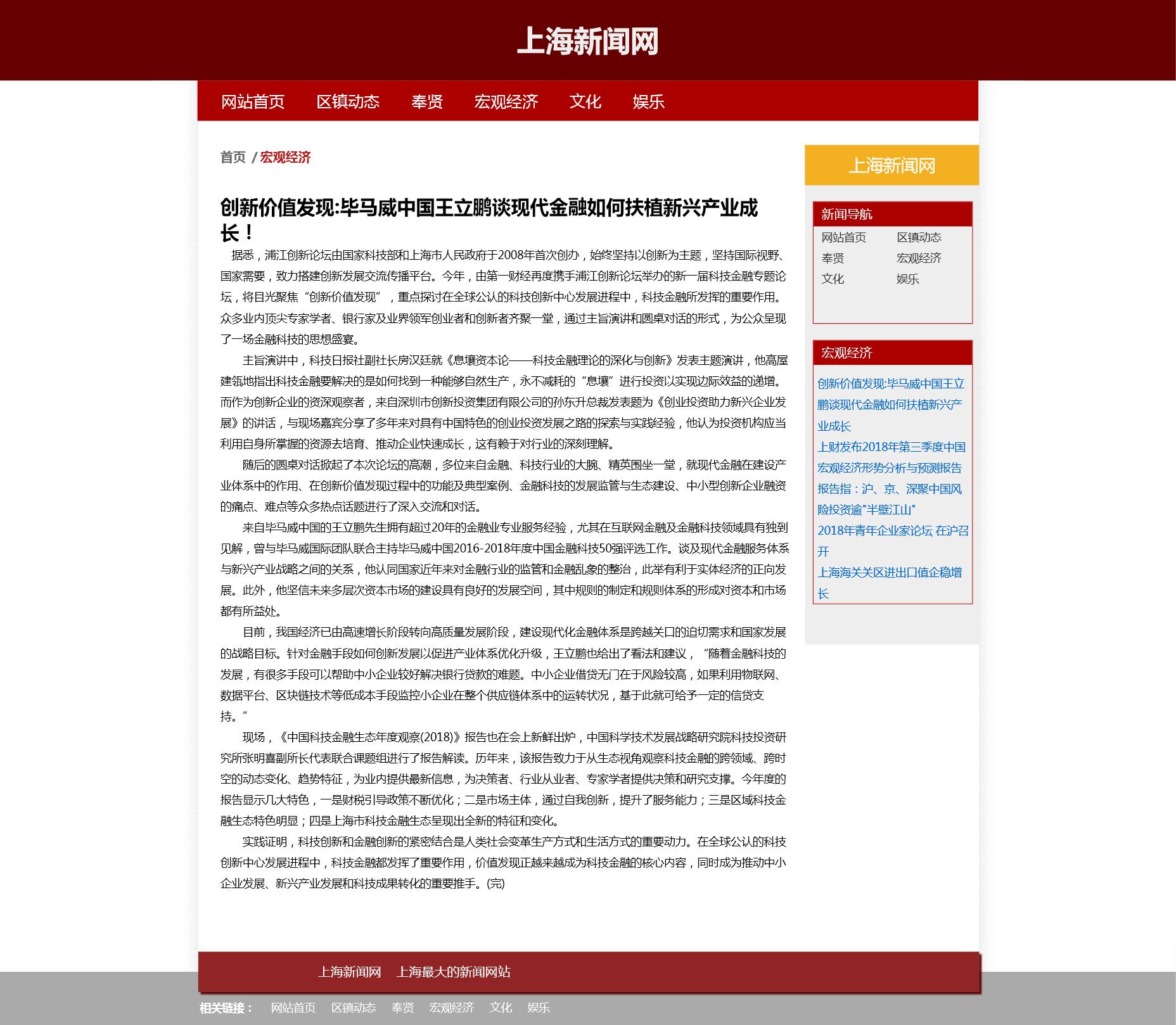 上海新闻网

网站首页 区镇动态 奉贤 宏观经济 文化 娱乐

首页 / 宏观经济

创新价值发现:毕马威中国王立鹏谈现代金融如何扶植新兴产业成长！

据悉，浦江创新论坛由国家科技部和上海市人民政府于2008年首次创办，始终坚持以创新为主题，坚持国际视野、国家需要，致力搭建创新发展交流传播平台。今年，由第一财经再度携手浦江创新论坛举办的新一届科技金融专题论坛，将目光聚焦“创新价值发现”，重点探讨在全球公认的科技创新中心发展进程中，科技金融所发挥的重要作用。众多业内顶尖专家学者、银行家及业界领军创业者和创新者齐聚一堂，通过主旨演讲和圆桌对话的形式，为公众呈现了一场金融科技的思想盛宴。

主旨演讲中，科技日报社副社长房汉廷就《息壤资本论——科技金融理论的深化与创新》发表主题演讲，他高屋建瓴地指出科技金融要解决的是如何找到一种能够自然生产，永不减耗的“息壤”进行投资以实现边际效益的递增。而作为创新企业的资深观察者，来自深圳市创新投资集团有限公司的孙东升总裁发表题为《创业投资助力新兴企业发展》的讲话，与现场嘉宾分享了多年来对具有中国特色的创业投资发展之路的探索与实践经验，他认为投资机构应当利用自身所掌握的资源去培育、推动企业快速成长，这有赖于对行业的深刻理解。

随后的圆桌对话掀起了本次论坛的高潮，多位来自金融、科技行业的大腕、精英围坐一堂，就现代金融在建设产业体系中的作用、在创新价值发现过程中的功能及典型案例、金融科技的发展监管与生态建设、中小型创新企业融资的痛点、难点等众多热点话题进行了深入交流和对话。

来自毕马威中国的王立鹏先生拥有超过20年的金融业专业服务经验，尤其在互联网金融及金融科技领域具有独到见解，曾与毕马威国际团队联合主持毕马威中国2016-2018年度中国金融科技50强评选工作。谈及现代金融服务体系与新兴产业战略之间的关系，他认同国家近年来对金融行业的监管和金融乱象的整治，此举有利于实体经济的正向发展。此外，他坚信未来多层次资本市场的建设具有良好的发展空间，其中规则的制定和规则体系的形成对资本和市场都有所益处。

目前，我国经济已由高速增长阶段转向高质量发展阶段，建设现代化金融体系是跨越关口的迫切需求和国家发展的战略目标。针对金融手段如何创新发展以促进产业体系优化升级，王立鹏也给出了看法和建议，“随着金融科技的发展，有很多手段可以帮助中小企业较好解决银行贷款的难题。中小企业借贷无门在于风险较高，如果利用物联网、数据平台、区块链技术等低成本手段监控小企业在整个供应链体系中的运转状况，基于此就可给予一定的信贷支持。”

现场，《中国科技金融生态年度观察(2018)》报告也在会上新鲜出炉，中国科学技术发展战略研究院科技投资研究所张明喜副所长代表联合课题组进行了报告解读。历年来，该报告致力于从生态视角观察科技金融的跨领域、跨时空的动态变化、趋势特征，为业内提供最新信息，为决策者、行业从业者、专家学者提供决策和研究支撑。今年度的报告显示几大特色，一是财税引导政策不断优化；二是市场主体，通过自我创新，提升了服务能力；三是区域科技金融生态特色明显；四是上海市科技金融生态呈现出全新的特征和变化。

实践证明，科技创新和金融创新的紧密结合是人类社会变革生产方式和生活方式的重要动力。在全球公认的科技创新中心发展进程中，科技金融都发挥了重要作用，价值发现正越来越成为科技金融的核心内容，同时成为推动中小企业发展、新兴产业发展和科技成果转化的重要推手。(完)

上海新闻网

新闻导航
网站首页 区镇动态
奉贤 宏观经济
文化 娱乐

宏观经济
创新价值发现:毕马威中国王立鹏谈现代金融如何扶植新兴产业成长
上财发布2018年第三季度中国宏观经济形势分析与预测报告
报告指：沪、京、深聚中国风险投资逾"半壁江山"
2018年青年企业家论坛 在沪召开
上海海关关区进出口值企稳增长

上海新闻网 上海最大的新闻网站

相关链接： 网站首页 区镇动态 奉贤 宏观经济 文化 娱乐